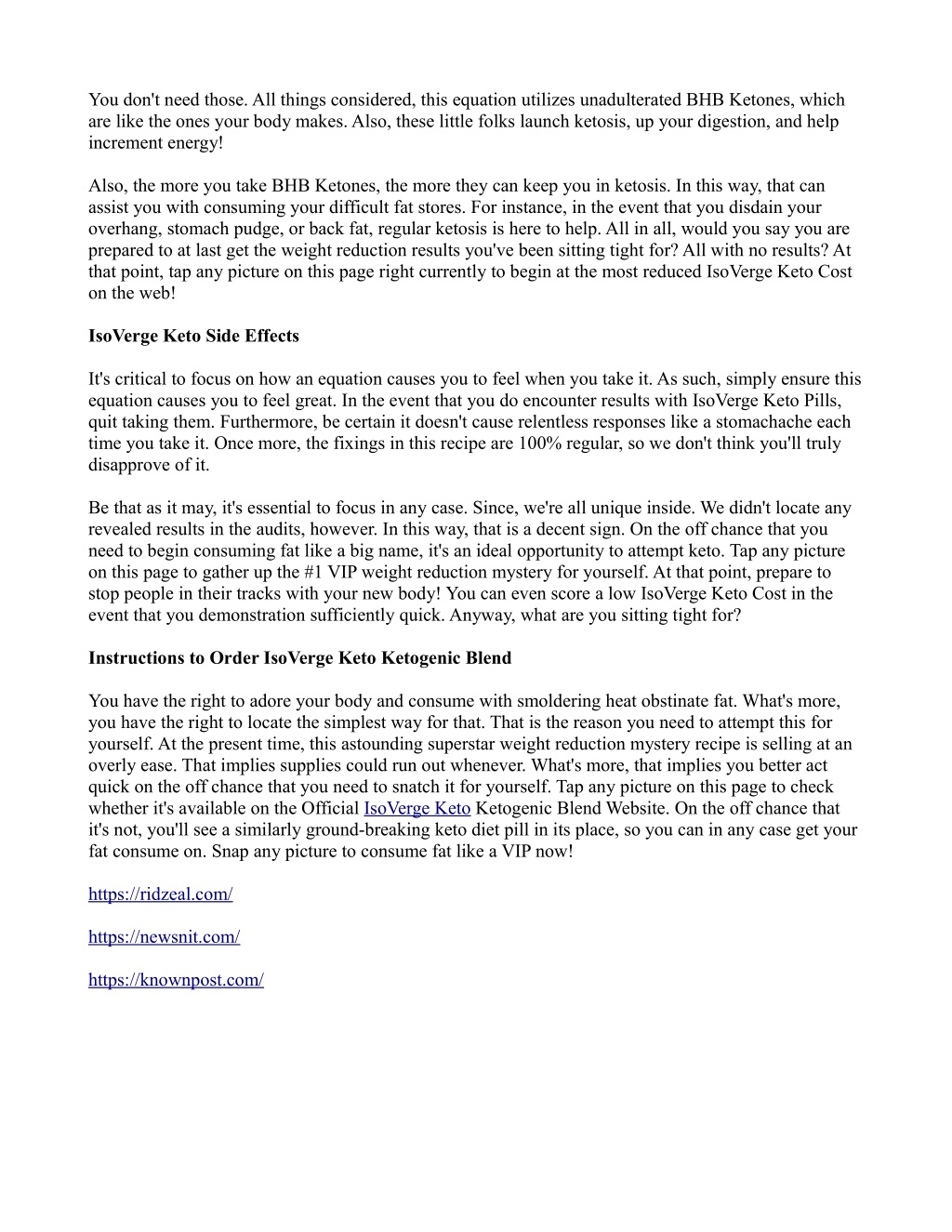 You don't need those. All things considered, this equation utilizes unadulterated BHB Ketones, which are like the ones your body makes. Also, these little folks launch ketosis, up your digestion, and help increment energy!

Also, the more you take BHB Ketones, the more they can keep you in ketosis. In this way, that can assist you with consuming your difficult fat stores. For instance, in the event that you disdain your overhang, stomach pudge, or back fat, regular ketosis is here to help. All in all, would you say you are prepared to at last get the weight reduction results you've been sitting tight for? All with no results? At that point, tap any picture on this page right currently to begin at the most reduced IsoVerge Keto Cost on the web!

IsoVerge Keto Side Effects

It's critical to focus on how an equation causes you to feel when you take it. As such, simply ensure this equation causes you to feel great. In the event that you do encounter results with IsoVerge Keto Pills, quit taking them. Furthermore, be certain it doesn't cause relentless responses like a stomachache each time you take it. Once more, the fixings in this recipe are 100% regular, so we don't think you'll truly disapprove of it.

Be that as it may, it's essential to focus in any case. Since, we're all unique inside. We didn't locate any revealed results in the audits, however. In this way, that is a decent sign. On the off chance that you need to begin consuming fat like a big name, it's an ideal opportunity to attempt keto. Tap any picture on this page to gather up the #1 VIP weight reduction mystery for yourself. At that point, prepare to stop people in their tracks with your new body! You can even score a low IsoVerge Keto Cost in the event that you demonstration sufficiently quick. Anyway, what are you sitting tight for?

Instructions to Order IsoVerge Keto Ketogenic Blend

You have the right to adore your body and consume with smoldering heat obstinate fat. What's more, you have the right to locate the simplest way for that. That is the reason you need to attempt this for yourself. At the present time, this astounding superstar weight reduction mystery recipe is selling at an overly ease. That implies supplies could run out whenever. What's more, that implies you better act quick on the off chance that you need to snatch it for yourself. Tap any picture on this page to check whether it's available on the Official IsoVerge Keto Ketogenic Blend Website. On the off chance that it's not, you'll see a similarly ground-breaking keto diet pill in its place, so you can in any case get your fat consume on. Snap any picture to consume fat like a VIP now!

https://ridzeal.com/

https://newsnit.com/

https://knownpost.com/